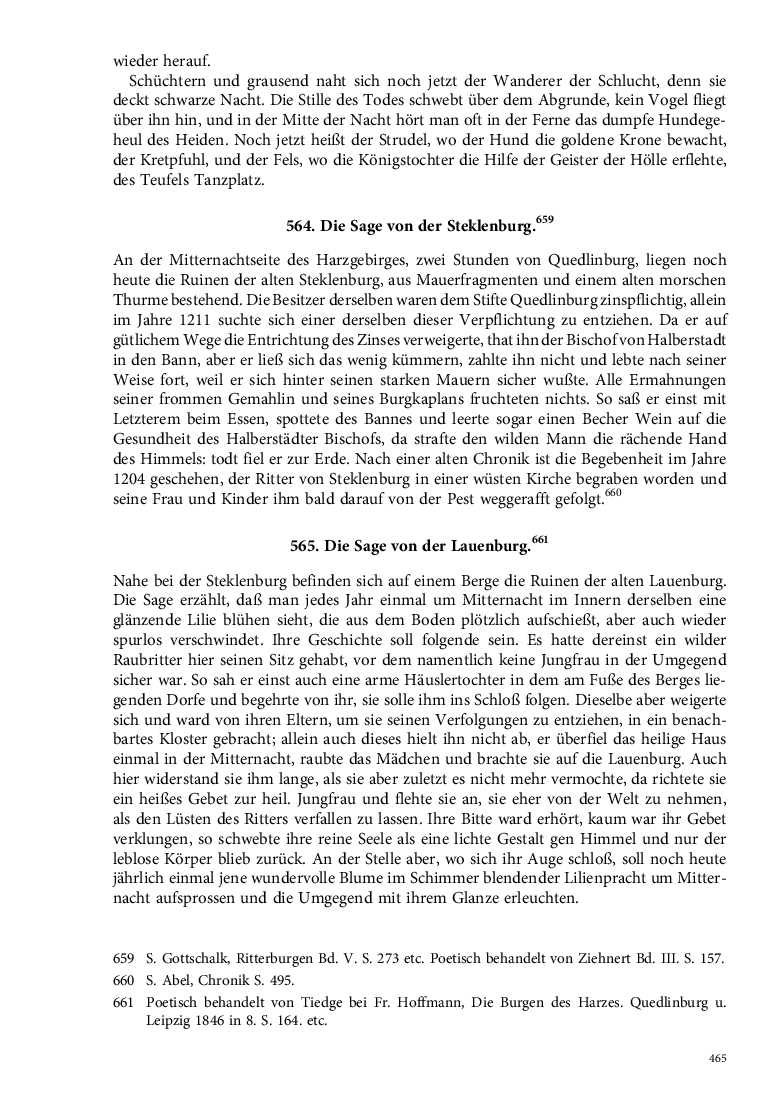 wieder herauf.

Schüchtern und grausend naht sich noch jetzt der Wanderer der Schlucht, denn sie deckt schwarze Nacht. Die Stille des Todes schwebt über dem Abgrunde, kein Vogel fliegt über ihn hin, und in der Mitte der Nacht hört man oft in der Ferne das dumpfe Hundegeheul des Heiden. Noch jetzt heißt der Strudel, wo der Hund die goldene Krone bewacht, der Kretpfuhl, und der Fels, wo die Königstochter die Hilfe der Geister der Hölle erflehte, des Teufels Tanzplatz.

564. Die Sage von der Steklenburg.$^{659}$

An der Mitternachtseite des Harzgebirges, zwei Stunden von Quedlinburg, liegen noch heute die Ruinen der alten Steklenburg, aus Mauerfragmenten und einem alten morschen Thurme bestehend. Die Besitzer derselben waren dem Stifte Quedlinburg zinspflichtig, allein im Jahre 1211 suchte sich einer derselben dieser Verpflichtung zu entziehen. Da er auf gütlichem Wege die Entrichtung des Zinses verweigerte, that ihn der Bischof von Halberstadt in den Bann, aber er ließ sich das wenig kümmern, zahlte ihn nicht und lebte nach seiner Weise fort, weil er sich hinter seinen starken Mauern sicher wußte. Alle Ermahnungen seiner frommen Gemahlin und seines Burgkaplans fruchteten nichts. So saß er einst mit Letzterem beim Essen, spottete des Bannes und leerte sogar einen Becher Wein auf die Gesundheit des Halberstädter Bischofs, da strafte den wilden Mann die rächende Hand des Himmels: todt fiel er zur Erde. Nach einer alten Chronik ist die Begebenheit im Jahre 1204 geschehen, der Ritter von Steklenburg in einer wüsten Kirche begraben worden und seine Frau und Kinder ihm bald darauf von der Pest weggerafft gefolgt.$^{660}$

565. Die Sage von der Lauenburg.$^{661}$

Nahe bei der Steklenburg befinden sich auf einem Berge die Ruinen der alten Lauenburg. Die Sage erzählt, daß man jedes Jahr einmal um Mitternacht im Innern derselben eine glänzende Lilie blühen sieht, die aus dem Boden plötzlich aufschießt, aber auch wieder spurlos verschwindet. Ihre Geschichte soll folgende sein. Es hatte dereinst ein wilder Raubritter hier seinen Sitz gehabt, vor dem namentlich keine Jungfrau in der Umgegend sicher war. So sah er einst auch eine arme Häuslertochter in dem am Fuße des Berges liegenden Dorfe und begehrte von ihr, sie solle ihm ins Schloß folgen. Dieselbe aber weigerte sich und ward von ihren Eltern, um sie seinen Verfolgungen zu entziehen, in ein benachbartes Kloster gebracht; allein auch dieses hielt ihn nicht ab, er überfiel das heilige Haus einmal in der Mitternacht, raubte das Mädchen und brachte sie auf die Lauenburg. Auch hier widerstand sie ihm lange, als sie aber zuletzt es nicht mehr vermochte, da richtete sie ein heißes Gebet zur heil. Jungfrau und flehte sie an, sie eher von der Welt zu nehmen, als den Lüsten des Ritters verfallen zu lassen. Ihre Bitte ward erhört, kaum war ihr Gebet verklungen, so schwebte ihre reine Seele als eine lichte Gestalt gen Himmel und nur der leblose Körper blieb zurück. An der Stelle aber, wo sich ihr Auge schloß, soll noch heute jährlich einmal jene wundervolle Blume im Schimmer blendender Lilienpracht um Mitternacht aufsprossen und die Umgegend mit ihrem Glanze erleuchten.

659 S. Gottschalk, Ritterburgen Bd. V. S. 273 etc. Poetisch behandelt von Ziehnert Bd. III. S. 157.
660 S. Abel, Chronik S. 495.
661 Poetisch behandelt von Tiedge bei Fr. Hoffmann, Die Burgen des Harzes. Quedlinburg u. Leipzig 1846 in 8. S. 164. etc.

465